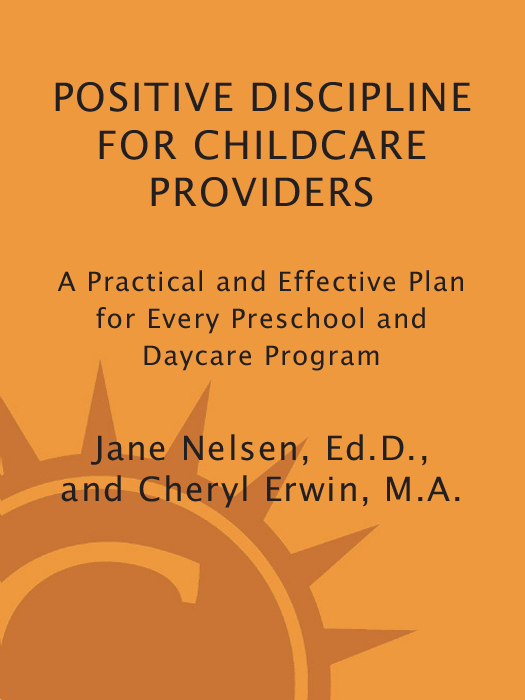 POSITIVE DISCIPLINE FOR CHILDCARE PROVIDERS

A Practical and Effective Plan for Every Preschool and Daycare Program

Jane Nelsen, Ed.D., and Cheryl Erwin, M.A.